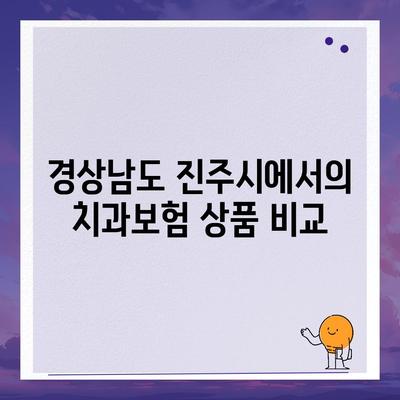 경상남도 진주시에서의 치과보험 상품 비교